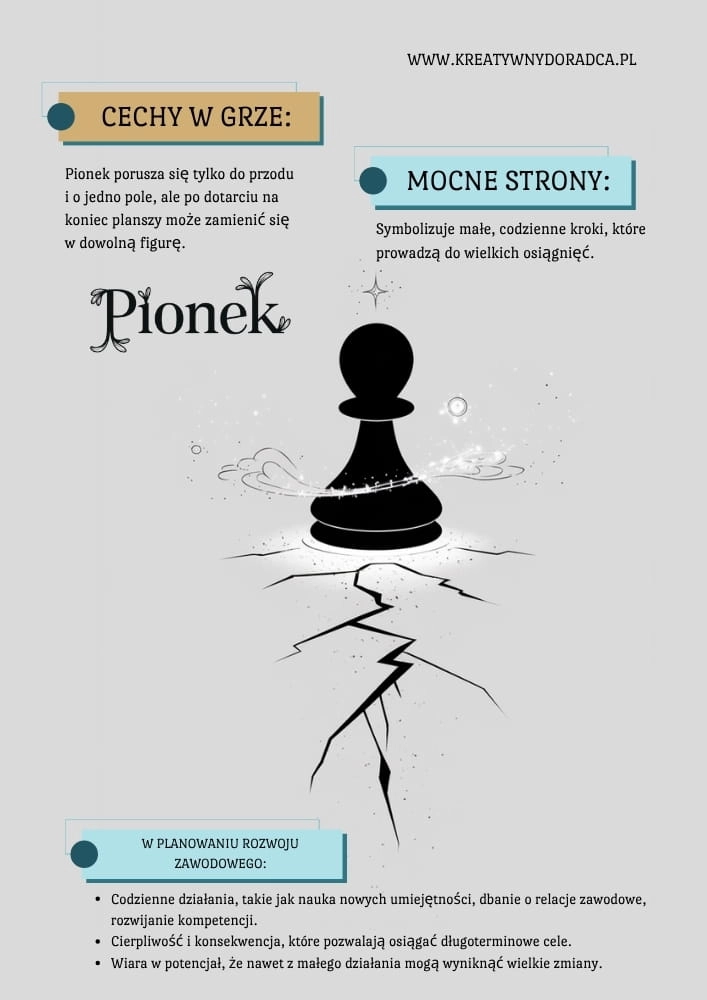 WWW.KREATYWNYDORADCA.PL

CECHY W GRZE:

Pionek porusza się tylko do przodu i o jedno pole, ale po dotarciu na koniec planszy może zamienić się w dowolną figurę.

MOCNE STRONY:

Symbolizuje małe, codzienne kroki, które prowadzą do wielkich osiągnięć.

Pionek

W PLANOWANIU ROZWOJU ZAWODOWEGO:

• Codzienne działania, takie jak nauka nowych umiejętności, dbanie o relacje zawodowe, rozwijanie kompetencji.
• Cierpliwość i konsekwencja, które pozwalają osiągać długoterminowe cele.
• Wiara w potencjał, że nawet z małego działania mogą wyniknąć wielkie zmiany.